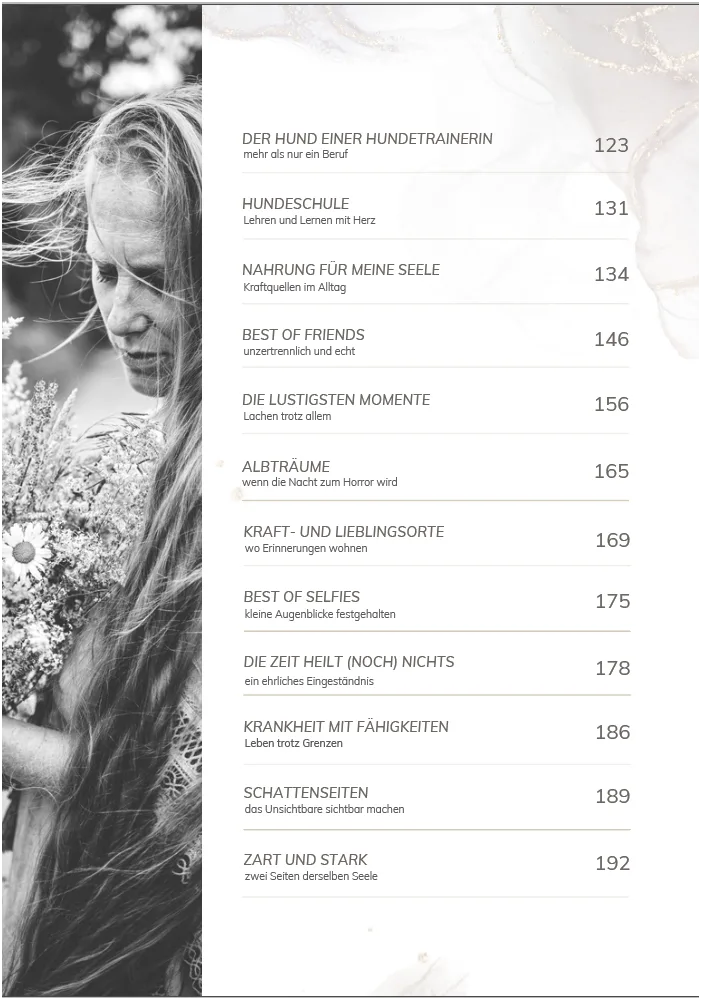 DER HUND EINER HUNDETRAINERIN
mehr als nur ein Beruf
123

HUNDESCHULE
Lehren und Lernen mit Herz
131

NAHRUNG FÜR MEINE SEELE
Kraftquellen im Alltag
134

BEST OF FRIENDS
unzertrennlich und echt
146

DIE LUSTIGSTEN MOMENTE
Lachen trotz allem
156

ALBTRÄUME
wenn die Nacht zum Horror wird
165

KRAFT- UND LIEBLINGSORTE
wo Erinnerungen wohnen
169

BEST OF SELFIES
kleine Augenblicke festgehalten
175

DIE ZEIT HEILT (NOCH) NICHTS
ein ehrliches Eingeständnis
178

KRANKHEIT MIT FÄHIGKEITEN
Leben trotz Grenzen
186

SCHATTENSEITEN
das Unsichtbare sichtbar machen
189

ZART UND STARK
zwei Seiten derselben Seele
192